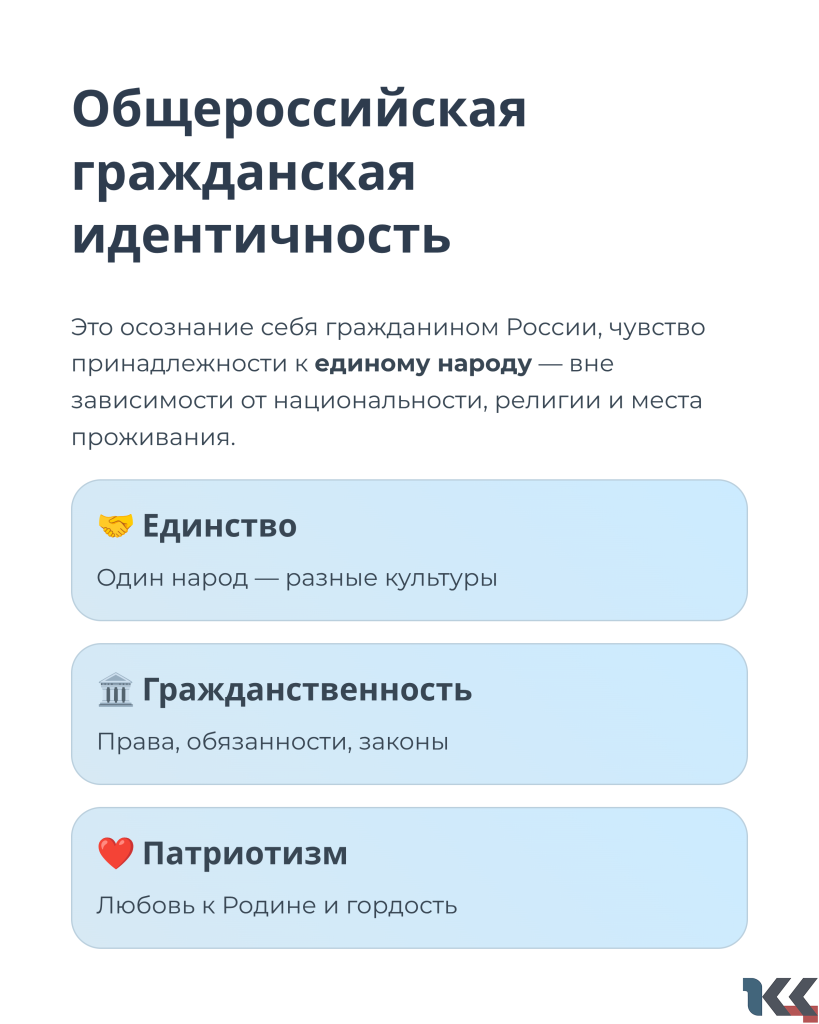 Общероссийская гражданская идентичность

Это осознание себя гражданином России, чувство принадлежности к единому народу — вне зависимости от национальности, религии и места проживания.

🤝 Единство

Один народ — разные культуры

🏛️ Гражданственность

Права, обязанности, законы

❤️ Патриотизм

Любовь к Родине и гордость